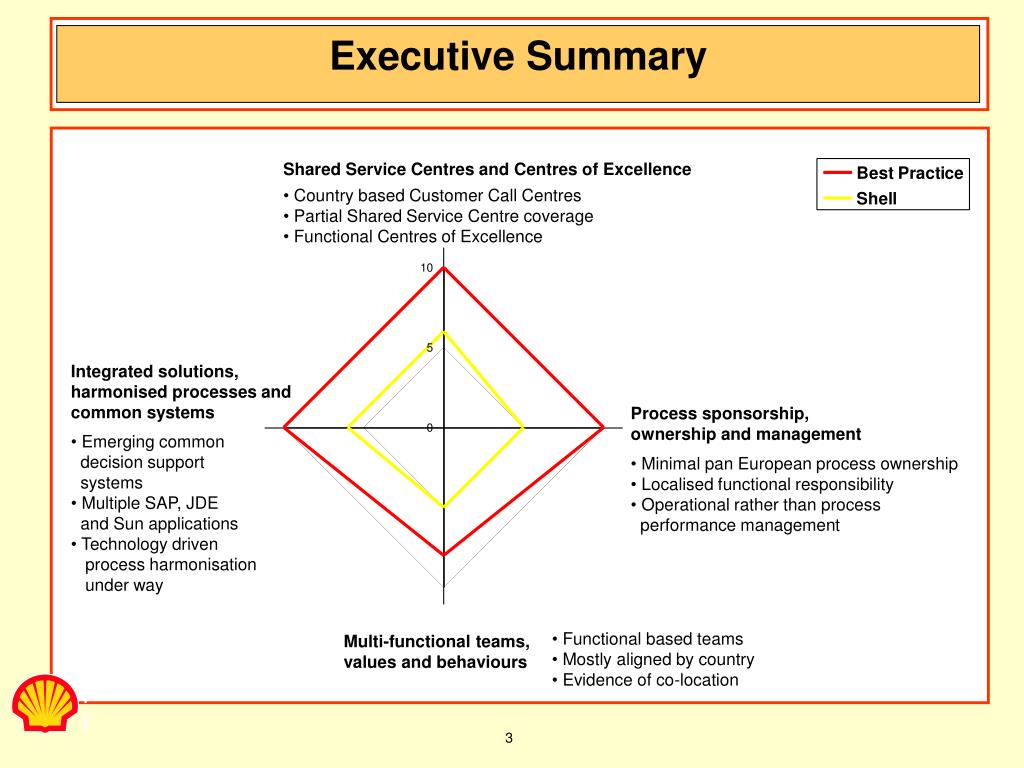 Executive Summary

Shared Service Centres and Centres of Excellence
• Country based Customer Call Centres
• Partial Shared Service Centre coverage
• Functional Centres of Excellence

Best Practice
Shell

10
5
0

Integrated solutions, harmonised processes and common systems
• Emerging common decision support systems
• Multiple SAP, JDE and Sun applications
• Technology driven process harmonisation under way

Process sponsorship, ownership and management
• Minimal pan European process ownership
• Localised functional responsibility
• Operational rather than process performance management

Multi-functional teams, values and behaviours
• Functional based teams
• Mostly aligned by country
• Evidence of co-location

3